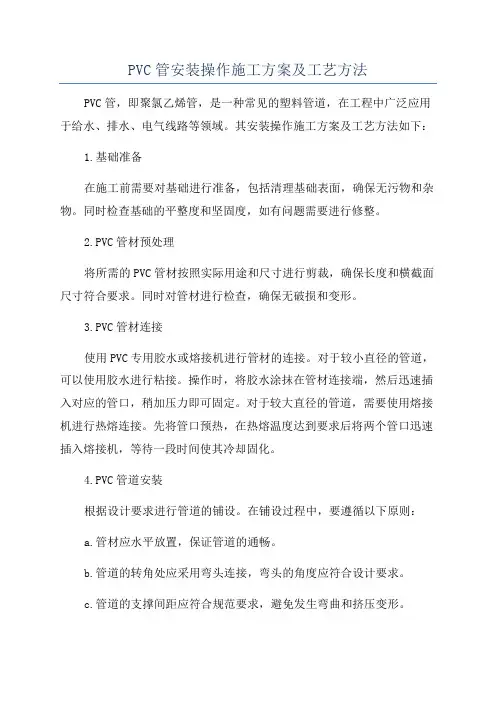 PVC管安装操作施工方案及工艺方法

PVC管，即聚氯乙烯管，是一种常见的塑料管道，在工程中广泛应用于给水、排水、电气线路等领域。其安装操作施工方案及工艺方法如下：

1.基础准备

在施工前需要对基础进行准备，包括清理基础表面，确保无污物和杂物。同时检查基础的平整度和坚固度，如有问题需要进行修整。

2.PVC管材预处理

将所需的PVC管材按照实际用途和尺寸进行剪裁，确保长度和横截面尺寸符合要求。同时对管材进行检查，确保无破损和变形。

3.PVC管材连接

使用PVC专用胶水或熔接机进行管材的连接。对于较小直径的管道，可以使用胶水进行粘接。操作时，将胶水涂抹在管材连接端，然后迅速插入对应的管口，稍加压力即可固定。对于较大直径的管道，需要使用熔接机进行热熔连接。先将管口预热，在热熔温度达到要求后将两个管口迅速插入熔接机，等待一段时间使其冷却固化。

4.PVC管道安装

根据设计要求进行管道的铺设。在铺设过程中，要遵循以下原则：

a.管材应水平放置，保证管道的通畅。

b.管道的转角处应采用弯头连接，弯头的角度应符合设计要求。

c.管道的支撑间距应符合规范要求，避免发生弯曲和挤压变形。